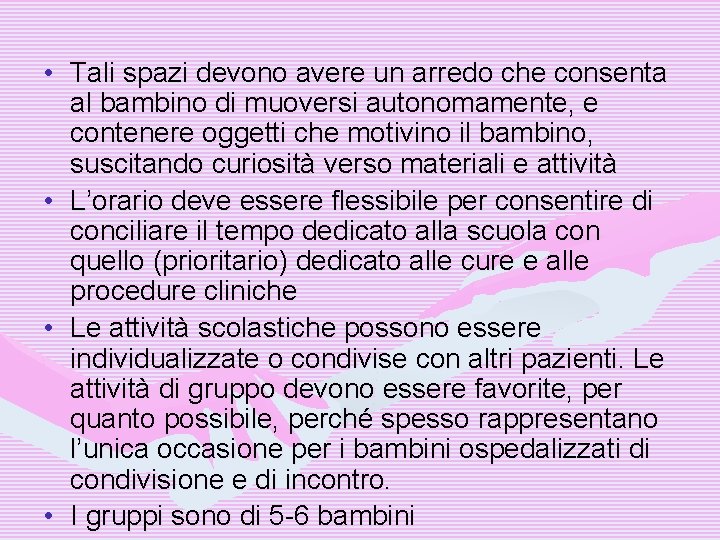 • Tali spazi devono avere un arredo che consenta al bambino di muoversi autonomamente, e contenere oggetti che motivino il bambino, suscitando curiosità verso materiali e attività
• L'orario deve essere flessibile per consentire di conciliare il tempo dedicato alla scuola con quello (prioritario) dedicato alle cure e alle procedure cliniche
• Le attività scolastiche possono essere individualizzate o condivise con altri pazienti. Le attività di gruppo devono essere favorite, per quanto possibile, perché spesso rappresentano l'unica occasione per i bambini ospedalizzati di condivisione e di incontro.
• I gruppi sono di 5-6 bambini